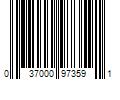 0 37000 97359 1